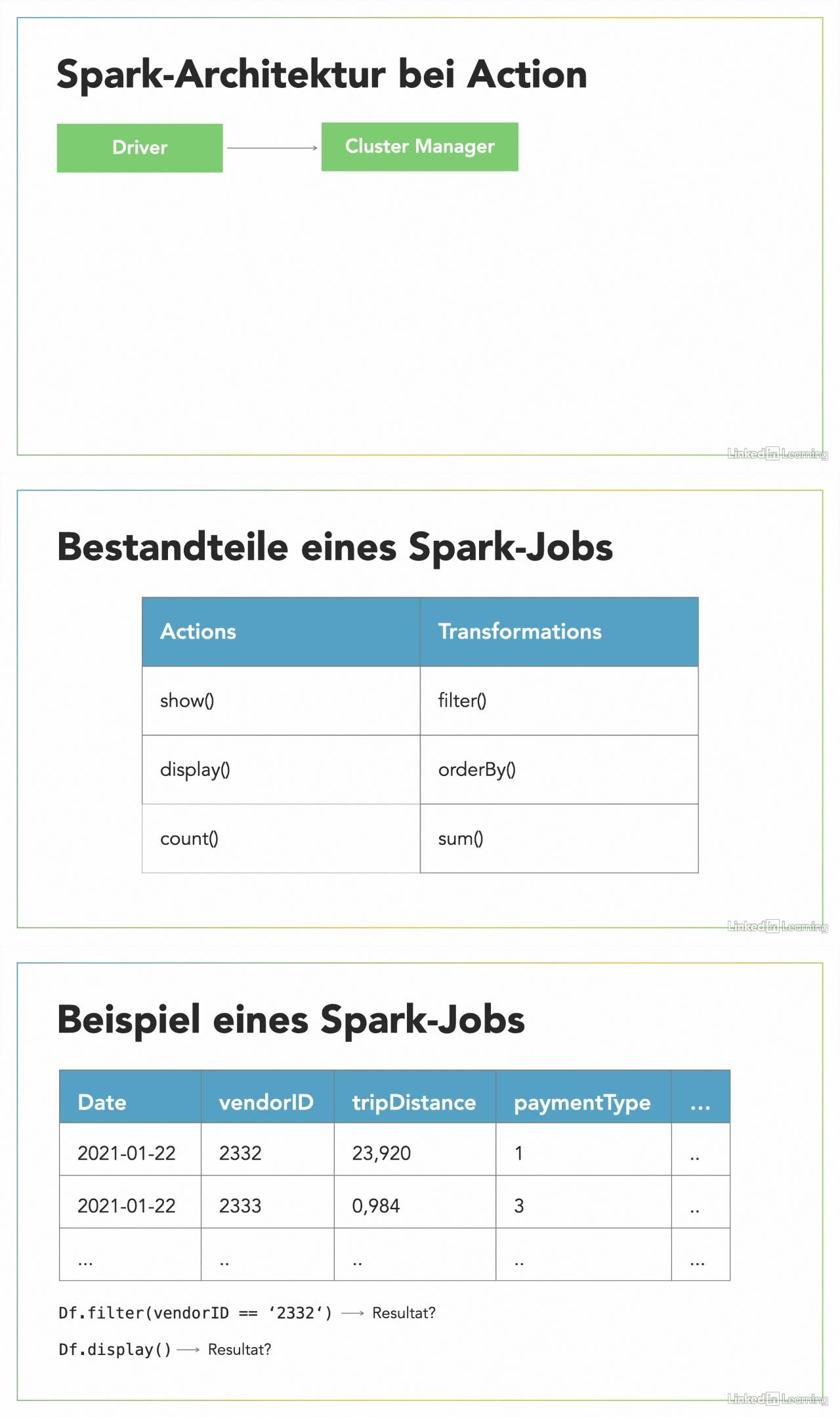 Spark-Architektur bei Action

Driver

Cluster Manager

LinkedIn Learning

Bestandteile eines Spark-Jobs

| Actions | Transformations |
|---|---|
| show() | filter() |
| display() | orderBy() |
| count() | sum() |

LinkedIn Learning

Beispiel eines Spark-Jobs

| Date | vendorID | tripDistance | paymentType | ... |
|---|---|---|---|---|
| 2021-01-22 | 2332 | 23,920 | 1 | .. |
| 2021-01-22 | 2333 | 0,984 | 3 | .. |
| ... | .. | .. | .. | ... |

Df.filter(vendorID == ‘2332‘) ⟶ Resultat?

Df.display() ⟶ Resultat?

LinkedIn Learning